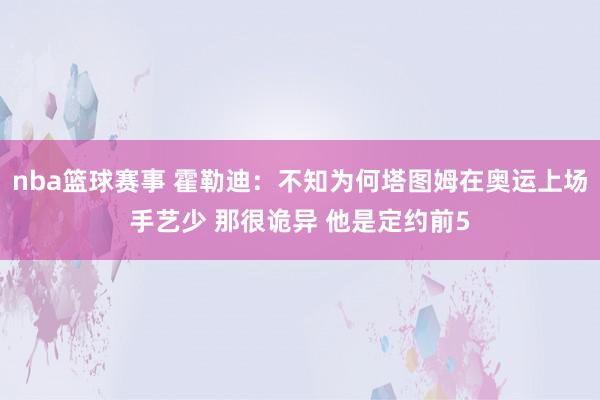 nba篮球赛事 霍勒迪：不知为何塔图姆在奥运上场手艺少 那很诡异 他是定约前5